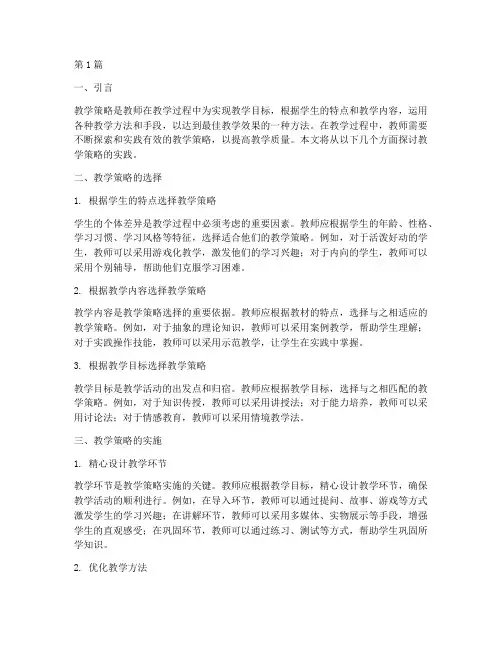 第1篇

一、引言

教学策略是教师在教学过程中为实现教学目标，根据学生的特点和教学内容，运用各种教学方法和手段，以达到最佳教学效果的一种方法。在教学过程中，教师需要不断探索和实践有效的教学策略，以提高教学质量。本文将从以下几个方面探讨教学策略的实践。

二、教学策略的选择

1. 根据学生的特点选择教学策略

学生的个体差异是教学过程中必须考虑的重要因素。教师应根据学生的年龄、性格、学习习惯、学习风格等特征，选择适合他们的教学策略。例如，对于活泼好动的学生，教师可以采用游戏化教学，激发他们的学习兴趣；对于内向的学生，教师可以采用个别辅导，帮助他们克服学习困难。

2. 根据教学内容选择教学策略

教学内容是教学策略选择的重要依据。教师应根据教材的特点，选择与之相适应的教学策略。例如，对于抽象的理论知识，教师可以采用案例教学，帮助学生理解；对于实践操作技能，教师可以采用示范教学，让学生在实践中掌握。

3. 根据教学目标选择教学策略

教学目标是教学活动的出发点和归宿。教师应根据教学目标，选择与之相匹配的教学策略。例如，对于知识传授，教师可以采用讲授法；对于能力培养，教师可以采用讨论法；对于情感教育，教师可以采用情境教学法。

三、教学策略的实施

1. 精心设计教学环节

教学环节是教学策略实施的关键。教师应根据教学目标，精心设计教学环节，确保教学活动的顺利进行。例如，在导入环节，教师可以通过提问、故事、游戏等方式激发学生的学习兴趣；在讲解环节，教师可以采用多媒体、实物展示等手段，增强学生的直观感受；在巩固环节，教师可以通过练习、测试等方式，帮助学生巩固所学知识。

2. 优化教学方法